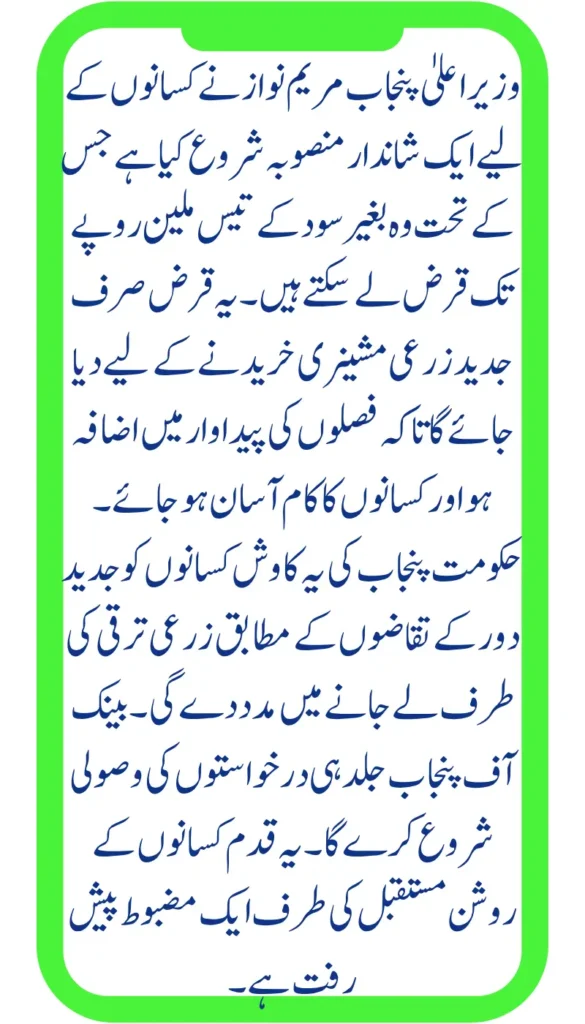 وزیر اعلیٰ پنجاب مریم نواز نے کسانوں کے لیے ایک شاندار منصوبہ شروع کیا ہے جس کے تحت وہ بغیر سود کے تیس ملین روپے تک قرض لے سکتے ہیں۔ یہ قرض صرف جدید زرعی مشینری خریدنے کے لیے دیا جائے گا تاکہ فصلوں کی پیداوار میں اضافہ ہو اور کسانوں کا کام آسان ہو جائے۔

حکومت پنجاب کی یہ کاوش کسانوں کو جدید دور کے تقاضوں کے مطابق زرعی ترقی کی طرف لے جانے میں مدد دے گی۔ بینک آف پنجاب جلد ہی درخواستوں کی وصولی شروع کرے گا۔ یہ قدم کسانوں کے روشن مستقبل کی طرف ایک مضبوط پیش رفت ہے۔